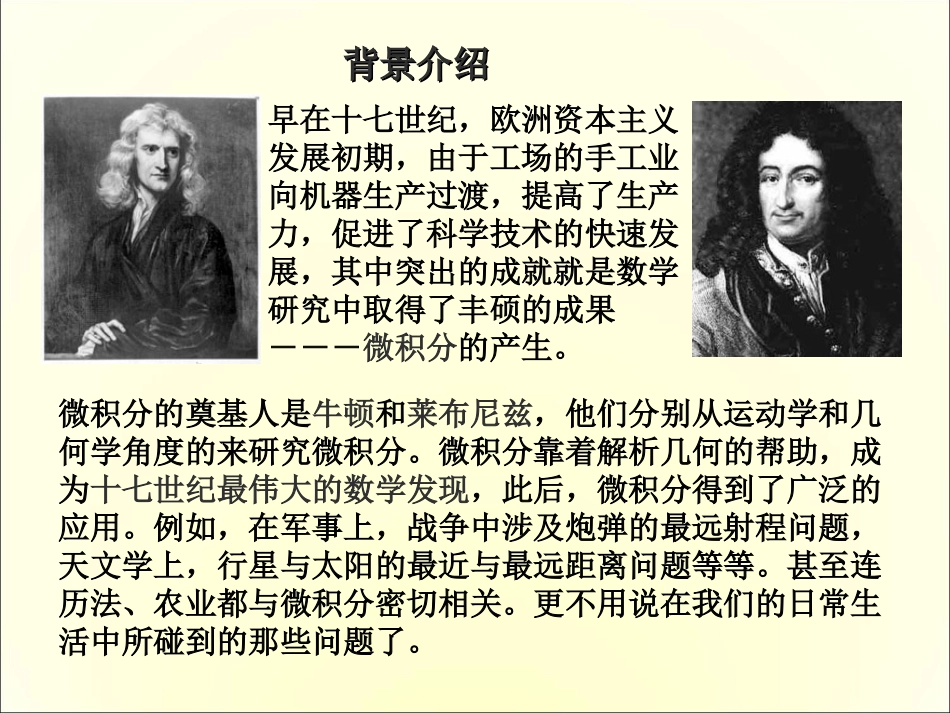 背景介绍

早在十七世纪，欧洲资本主义发展初期，由于工场的手工业向机器生产过渡，提高了生产力，促进了科学技术的快速发展，其中突出的成就就是数学研究中取得了丰硕的成果———微积分的产生。

微积分的奠基人是牛顿和莱布尼兹，他们分别从运动学和几何学角度的来研究微积分。微积分靠着解析几何的帮助，成为十七世纪最伟大的数学发现，此后，微积分得到了广泛的应用。例如，在军事上，战争中涉及炮弹的最远射程问题，天文学上，行星与太阳的最近与最远距离问题等等。甚至连历法、农业都与微积分密切相关。更不用说在我们的日常生活中所碰到的那些问题了。